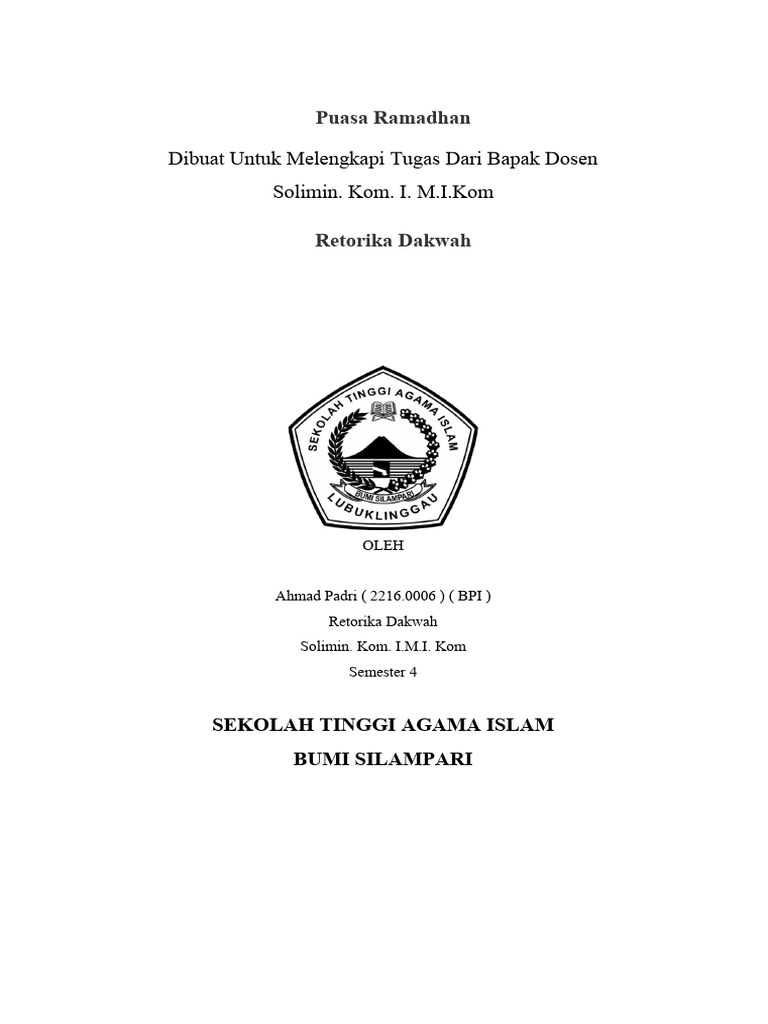 Puasa Ramadhan

Dibuat Untuk Melengkapi Tugas Dari Bapak Dosen

Solimin. Kom. I. M.I.Kom

Retorika Dakwah

SEKOLAH TINGGI AGAMA ISLAM

BUMI SILAMPARI

LUBUKLINGGAU

OLEH

Ahmad Padri ( 2216.0006 ) ( BPI )

Retorika Dakwah

Solimin. Kom. I.M.I. Kom

Semester 4

SEKOLAH TINGGI AGAMA ISLAM

BUMI SILAMPARI